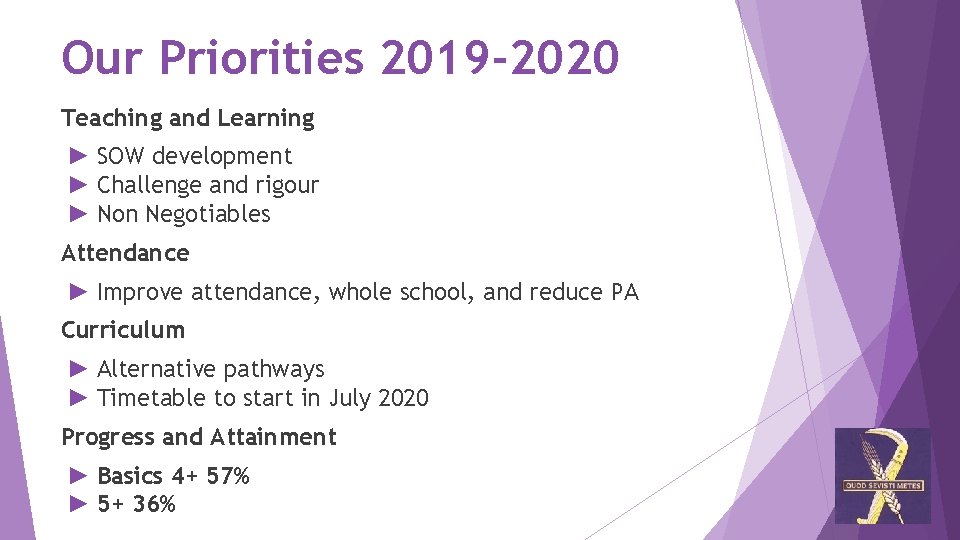 Our Priorities 2019-2020

Teaching and Learning

► SOW development
► Challenge and rigour
► Non Negotiables

Attendance

► Improve attendance, whole school, and reduce PA

Curriculum

► Alternative pathways
► Timetable to start in July 2020

Progress and Attainment

► Basics 4+ 57%
► 5+ 36%

QUOD SEVISTI METES